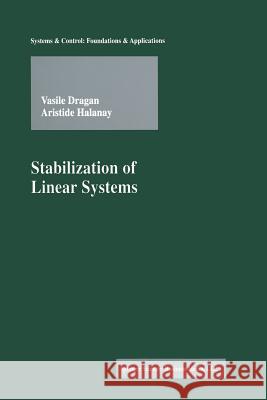 Systems & Control: Foundations & Applications

Vasile Dragan
Aristide Halanay

Stabilization of Linear Systems

Kraina Książek